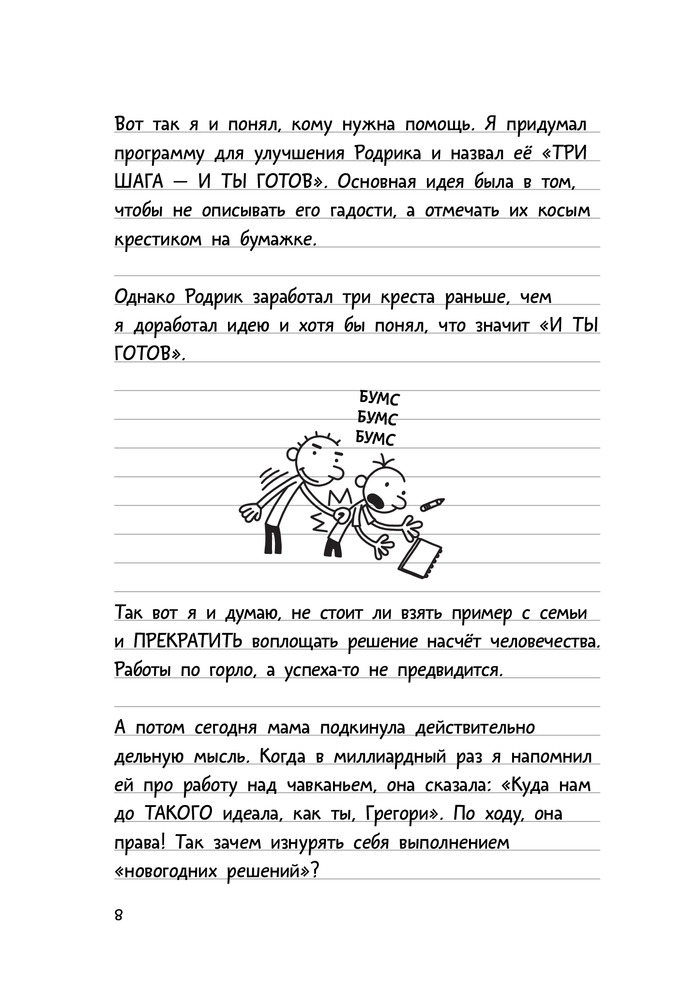 Вот так я и понял, кому нужна помощь. Я придумал программу для улучшения Родрика и назвал её «ТРИ ШАГА — И ТЫ ГОТОВ». Основная идея была в том, чтобы не описывать его гадости, а отмечать их косым крестиком на бумажке.

Однако Родрик заработал три креста раньше, чем я доработал идею и хотя бы понял, что значит «И ТЫ ГОТОВ».

БУМС
БУМС
БУМС

Так вот я и думаю, не стоит ли взять пример с семьи и ПРЕКРАТИТЬ воплощать решение насчёт человечества. Работы по горло, а успеха-то не предвидится.

А потом сегодня мама подкинула действительно дельную мысль. Когда в миллиардный раз я напомнил ей про работу над чавканьем, она сказала: «Куда нам до ТАКОГО идеала, как ты, Грегори». По ходу, она права! Так зачем изнурять себя выполнением «новогодних решений»?

8